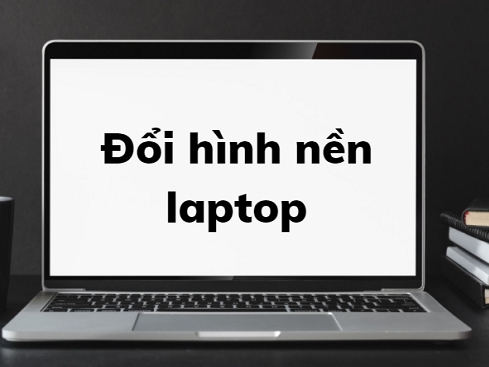 Đổi hình nền laptop